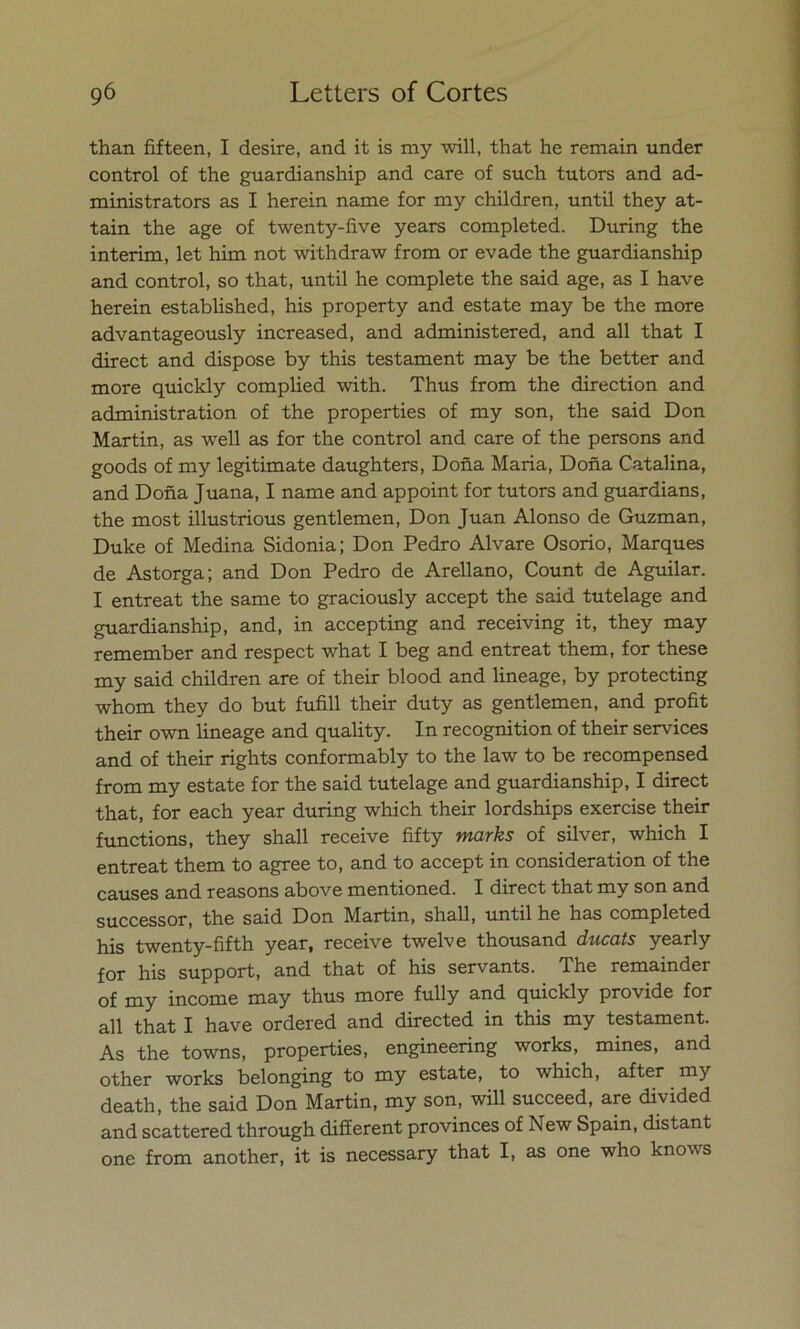 96 Letters of Cortes

than fifteen, I desire, and it is my will, that he remain under control of the guardianship and care of such tutors and administrators as I herein name for my children, until they attain the age of twenty-five years completed. During the interim, let him not withdraw from or evade the guardianship and control, so that, until he complete the said age, as I have herein established, his property and estate may be the more advantageously increased, and administered, and all that I direct and dispose by this testament may be the better and more quickly complied with. Thus from the direction and administration of the properties of my son, the said Don Martin, as well as for the control and care of the persons and goods of my legitimate daughters, Doña Maria, Doña Catalina, and Doña Juana, I name and appoint for tutors and guardians, the most illustrious gentlemen, Don Juan Alonso de Guzman, Duke of Medina Sidonia; Don Pedro Alvare Osorio, Marques de Astorga; and Don Pedro de Arellano, Count de Aguilar. I entreat the same to graciously accept the said tutelage and guardianship, and, in accepting and receiving it, they may remember and respect what I beg and entreat them, for these my said children are of their blood and lineage, by protecting whom they do but fufill their duty as gentlemen, and profit their own lineage and quality. In recognition of their services and of their rights conformably to the law to be recompensed from my estate for the said tutelage and guardianship, I direct that, for each year during which their lordships exercise their functions, they shall receive fifty marks of silver, which I entreat them to agree to, and to accept in consideration of the causes and reasons above mentioned. I direct that my son and successor, the said Don Martin, shall, until he has completed his twenty-fifth year, receive twelve thousand ducats yearly for his support, and that of his servants. The remainder of my income may thus more fully and quickly provide for all that I have ordered and directed in this my testament. As the towns, properties, engineering works, mines, and other works belonging to my estate, to which, after my death, the said Don Martin, my son, will succeed, are divided and scattered through different provinces of New Spain, distant one from another, it is necessary that I, as one who knows